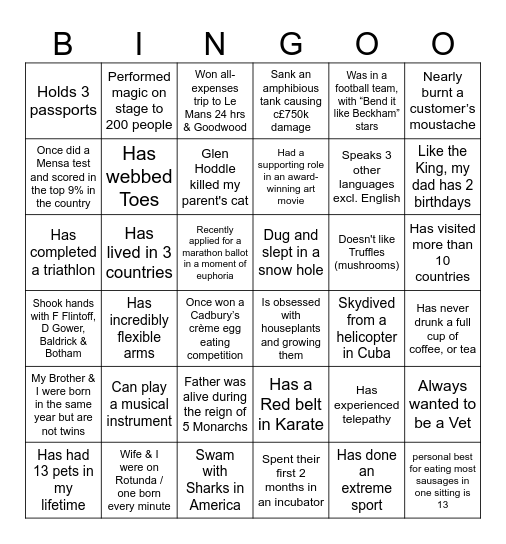 | B | I | N | G | O | O |
|---|---|---|---|---|---|
| Holds 3 passports | Performed magic on stage to 200 people | Won all-expenses trip to Le Mans 24 hrs & Goodwood | Sank an amphibious tank causing c£750k damage | Was in a football team, with "Bend it like Beckham" stars | Nearly burnt a customer's moustache |
| Once did a Mensa test and scored in the top 9% in the country | Has webbed Toes | Glen Hoddle killed my parent's cat | Had a supporting role in an award-winning art movie | Speaks 3 other languages excl. English | Like the King, my dad has 2 birthdays |
| Has completed a triathlon | Has lived in 3 countries | Recently applied for a marathon ballot in a moment of euphoria | Dug and slept in a snow hole | Doesn't like Truffles (mushrooms) | Has visited more than 10 countries |
| Shook hands with F Flintoff, D Gower, Baldrick & Botham | Has incredibly flexible arms | Once won a Cadbury's crème egg eating competition | Is obsessed with houseplants and growing them | Skydived from a helicopter in Cuba | Has never drunk a full cup of coffee, or tea |
| My Brother & I were born in the same year but are not twins | Can play a musical instrument | Father was alive during the reign of 5 Monarchs | Has a Red belt in Karate | Has experienced telepathy | Always wanted to be a Vet |
| Has had 13 pets in my lifetime | Wife & I were on Rotunda / one born every minute | Swam with Sharks in America | Spent their first 2 months in an incubator | Has done an extreme sport | personal best for eating most sausages in one sitting is 13 |